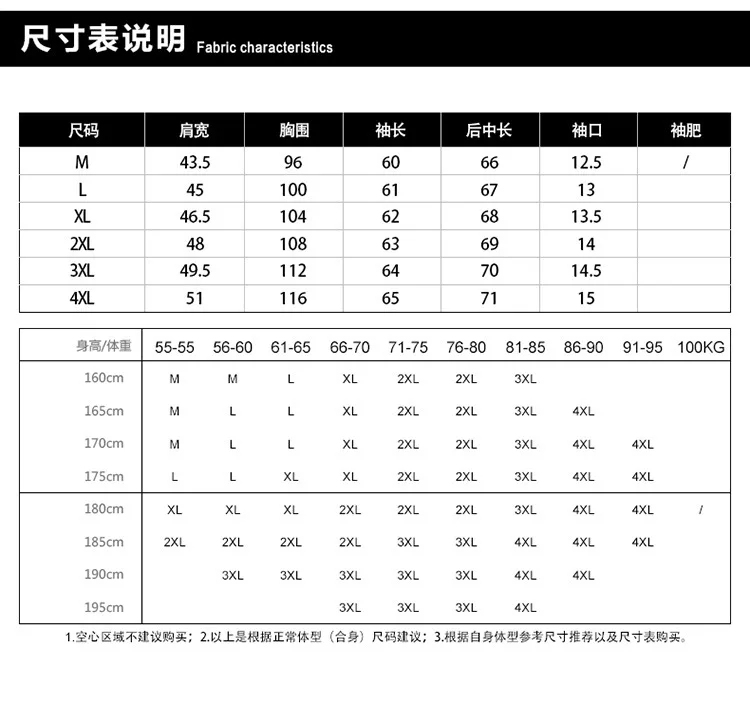 尺寸表说明 Fabric characteristics

| 尺码 | 肩宽 | 胸围 | 袖长 | 后中长 | 袖口 | 袖肥 |
|---|---|---|---|---|---|---|
| M | 43.5 | 96 | 60 | 66 | 12.5 | / |
| L | 45 | 100 | 61 | 67 | 13 | |
| XL | 46.5 | 104 | 62 | 68 | 13.5 | |
| 2XL | 48 | 108 | 63 | 69 | 14 | |
| 3XL | 49.5 | 112 | 64 | 70 | 14.5 | |
| 4XL | 51 | 116 | 65 | 71 | 15 | |

| 身高/体重 | 55-55 | 56-60 | 61-65 | 66-70 | 71-75 | 76-80 | 81-85 | 86-90 | 91-95 | 100KG |
|---|---|---|---|---|---|---|---|---|---|---|
| 160cm | M | M | L | XL | 2XL | 2XL | 3XL | | | |
| 165cm | M | L | L | XL | 2XL | 2XL | 3XL | 4XL | | |
| 170cm | M | L | L | XL | 2XL | 2XL | 3XL | 4XL | 4XL | |
| 175cm | L | L | XL | XL | 2XL | 2XL | 3XL | 4XL | 4XL | |
| 180cm | XL | XL | XL | 2XL | 2XL | 2XL | 3XL | 4XL | 4XL | / |
| 185cm | 2XL | 2XL | 2XL | 2XL | 3XL | 3XL | 4XL | 4XL | 4XL | |
| 190cm | | 3XL | 3XL | 3XL | 3XL | 3XL | 4XL | 4XL | | |
| 195cm | | | | 3XL | 3XL | 3XL | 4XL | | | |

1.空心区域不建议购买；2.以上是根据正常体型（合身）尺码建议；3.根据自身体型参考尺寸推荐以及尺寸表购买。